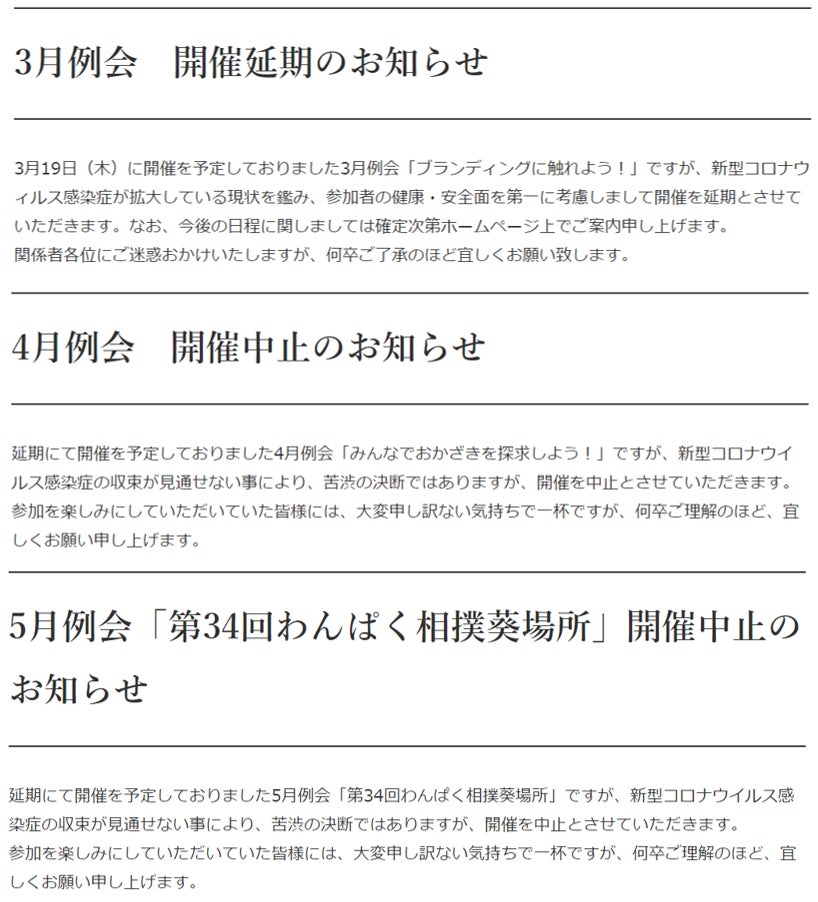 3月例会　開催延期のお知らせ

3月19日（木）に開催を予定しておりました3月例会「ブランディングに触れよう！」ですが、新型コロナウィルス感染症が拡大している現状を鑑み、参加者の健康・安全面を第一に考慮しまして開催を延期とさせていただきます。なお、今後の日程に関しましては確定次第ホームページ上でご案内申し上げます。
関係者各位にご迷惑おかけいたしますが、何卒ご了承のほど宜しくお願い致します。

4月例会　開催中止のお知らせ

延期にて開催を予定しておりました4月例会「みんなでおかざきを探求しよう！」ですが、新型コロナウイルス感染症の収束が見通せない事により、苦渋の決断ではありますが、開催を中止とさせていただきます。
参加を楽しみにしていただいていた皆様には、大変申し訳ない気持ちで一杯ですが、何卒ご理解のほど、宜しくお願い申し上げます。

5月例会「第34回わんぱく相撲葵場所」開催中止のお知らせ

延期にて開催を予定しておりました5月例会「第34回わんぱく相撲葵場所」ですが、新型コロナウイルス感染症の収束が見通せない事により、苦渋の決断ではありますが、開催を中止とさせていただきます。
参加を楽しみにしていただいていた皆様には、大変申し訳ない気持ちで一杯ですが、何卒ご理解のほど、宜しくお願い申し上げます。